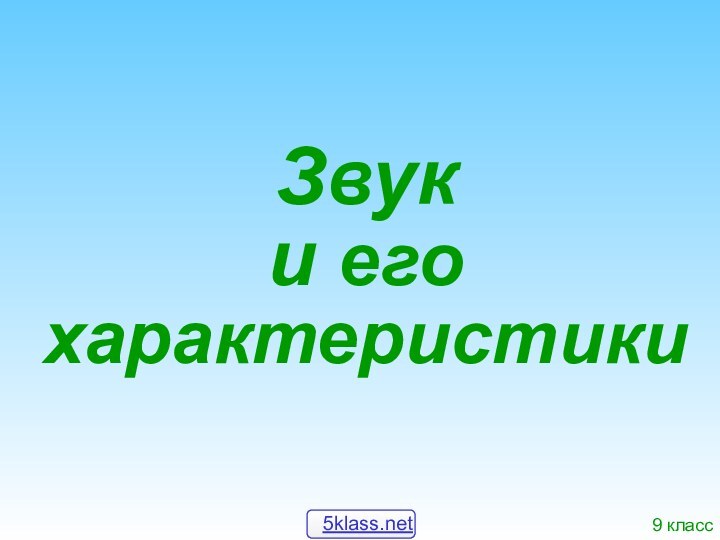 Звук
и его
характеристики

5klass.net

9 класс